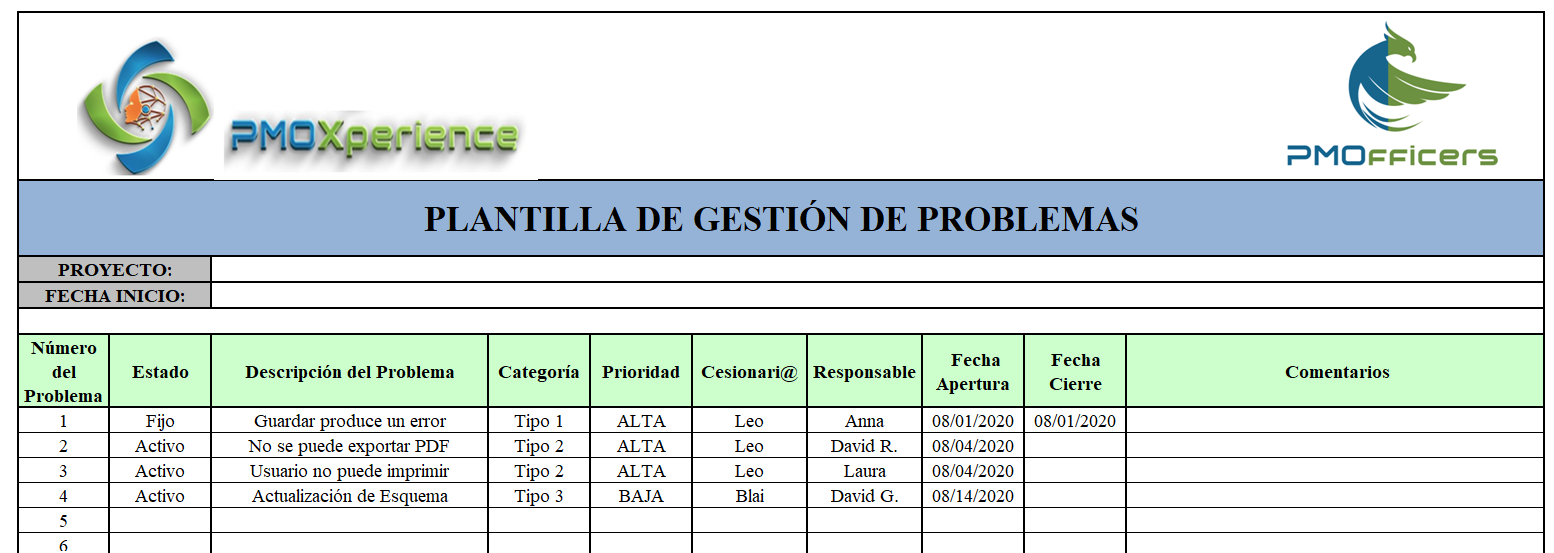 PMOXperience

PMOfficers

PLANTILLA DE GESTIÓN DE PROBLEMAS

PROYECTO:
FECHA INICIO:

| Número del Problema | Estado | Descripción del Problema | Categoría | Prioridad | Cesionari@ | Responsable | Fecha Apertura | Fecha Cierre | Comentarios |
|---|---|---|---|---|---|---|---|---|---|
| 1 | Fijo | Guardar produce un error | Tipo 1 | ALTA | Leo | Anna | 08/01/2020 | 08/01/2020 | |
| 2 | Activo | No se puede exportar PDF | Tipo 2 | ALTA | Leo | David R. | 08/04/2020 | | |
| 3 | Activo | Usuario no puede imprimir | Tipo 2 | ALTA | Leo | Laura | 08/04/2020 | | |
| 4 | Activo | Actualización de Esquema | Tipo 3 | BAJA | Blai | David G. | 08/14/2020 | | |
| 5 | | | | | | | | | |
| 6 | | | | | | | | | |